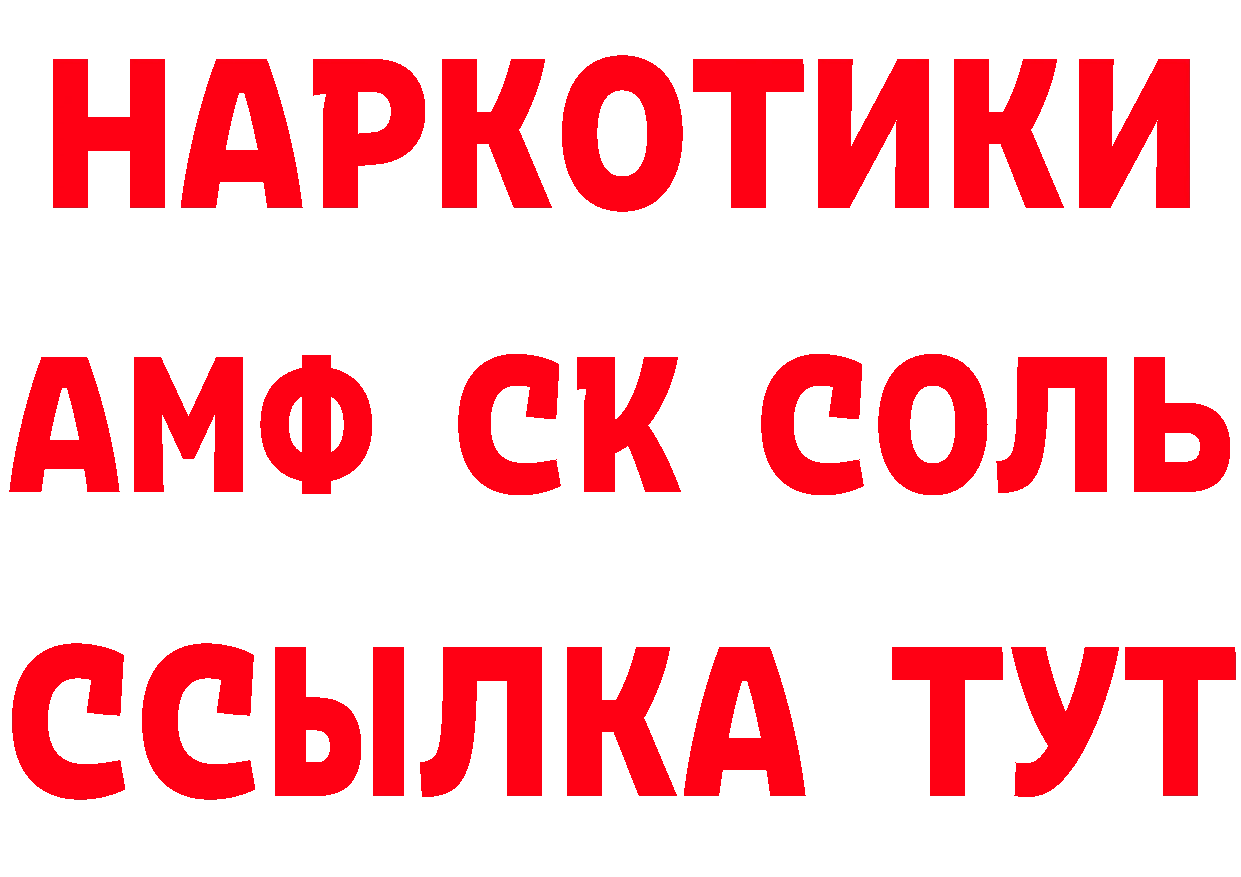 НАРКОТИКИ
АМФ СК СОЛЬ
ССЫЛКА ТУТ